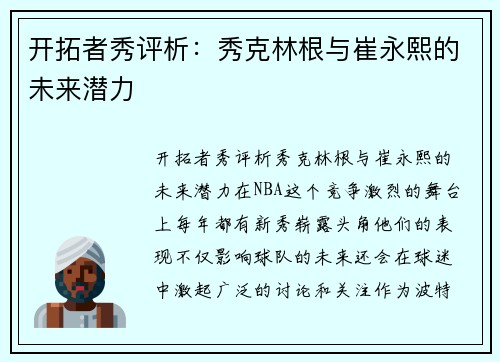 开拓者秀评析：秀克林根与崔永熙的未来潜力

开拓者秀评析秀克林根与崔永熙的未来潜力在NBA这个竞争激烈的舞台上每年都有新秀崭露头角他们的表现不仅影响球队的未来还会在球迷中激起广泛的讨论和关注作为波特